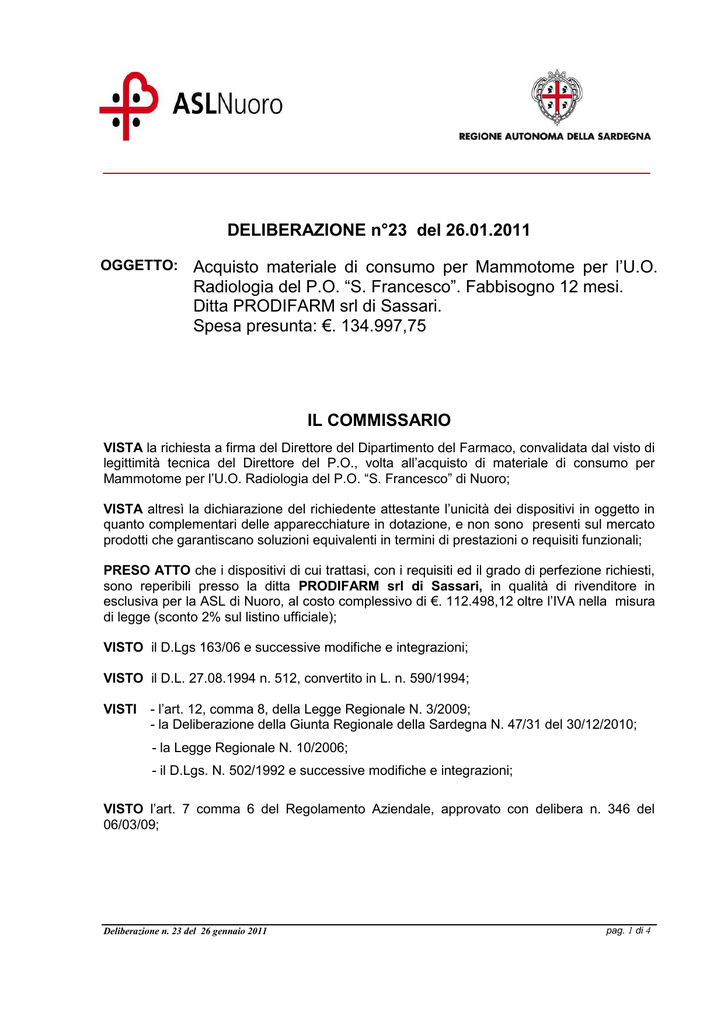 ASLNuoro

REGIONE AUTONOMA DELLA SARDEGNA

DELIBERAZIONE n°23 del 26.01.2011

OGGETTO: Acquisto materiale di consumo per Mammotome per l'U.O. Radiologia del P.O. "S. Francesco". Fabbisogno 12 mesi. Ditta PRODIFARM srl di Sassari. Spesa presunta: €. 134.997,75

IL COMMISSARIO

VISTA la richiesta a firma del Direttore del Dipartimento del Farmaco, convalidata dal visto di legittimità tecnica del Direttore del P.O., volta all'acquisto di materiale di consumo per Mammotome per l'U.O. Radiologia del P.O. "S. Francesco" di Nuoro;

VISTA altresì la dichiarazione del richiedente attestante l'unicità dei dispositivi in oggetto in quanto complementari delle apparecchiature in dotazione, e non sono presenti sul mercato prodotti che garantiscano soluzioni equivalenti in termini di prestazioni o requisiti funzionali;

PRESO ATTO che i dispositivi di cui trattasi, con i requisiti ed il grado di perfezione richiesti, sono reperibili presso la ditta PRODIFARM srl di Sassari, in qualità di rivenditore in esclusiva per la ASL di Nuoro, al costo complessivo di €. 112.498,12 oltre l'IVA nella misura di legge (sconto 2% sul listino ufficiale);

VISTO il D.Lgs 163/06 e successive modifiche e integrazioni;

VISTO il D.L. 27.08.1994 n. 512, convertito in L. n. 590/1994;

VISTI - l'art. 12, comma 8, della Legge Regionale N. 3/2009;
- la Deliberazione della Giunta Regionale della Sardegna N. 47/31 del 30/12/2010;
- la Legge Regionale N. 10/2006;
- il D.Lgs. N. 502/1992 e successive modifiche e integrazioni;

VISTO l'art. 7 comma 6 del Regolamento Aziendale, approvato con delibera n. 346 del 06/03/09;

Deliberazione n. 23 del 26 gennaio 2011 pag. 1 di 4